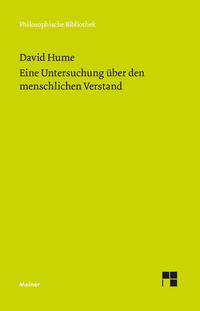 Philosophische Bibliothek

David Hume
Eine Untersuchung über den menschlichen Verstand

Meiner